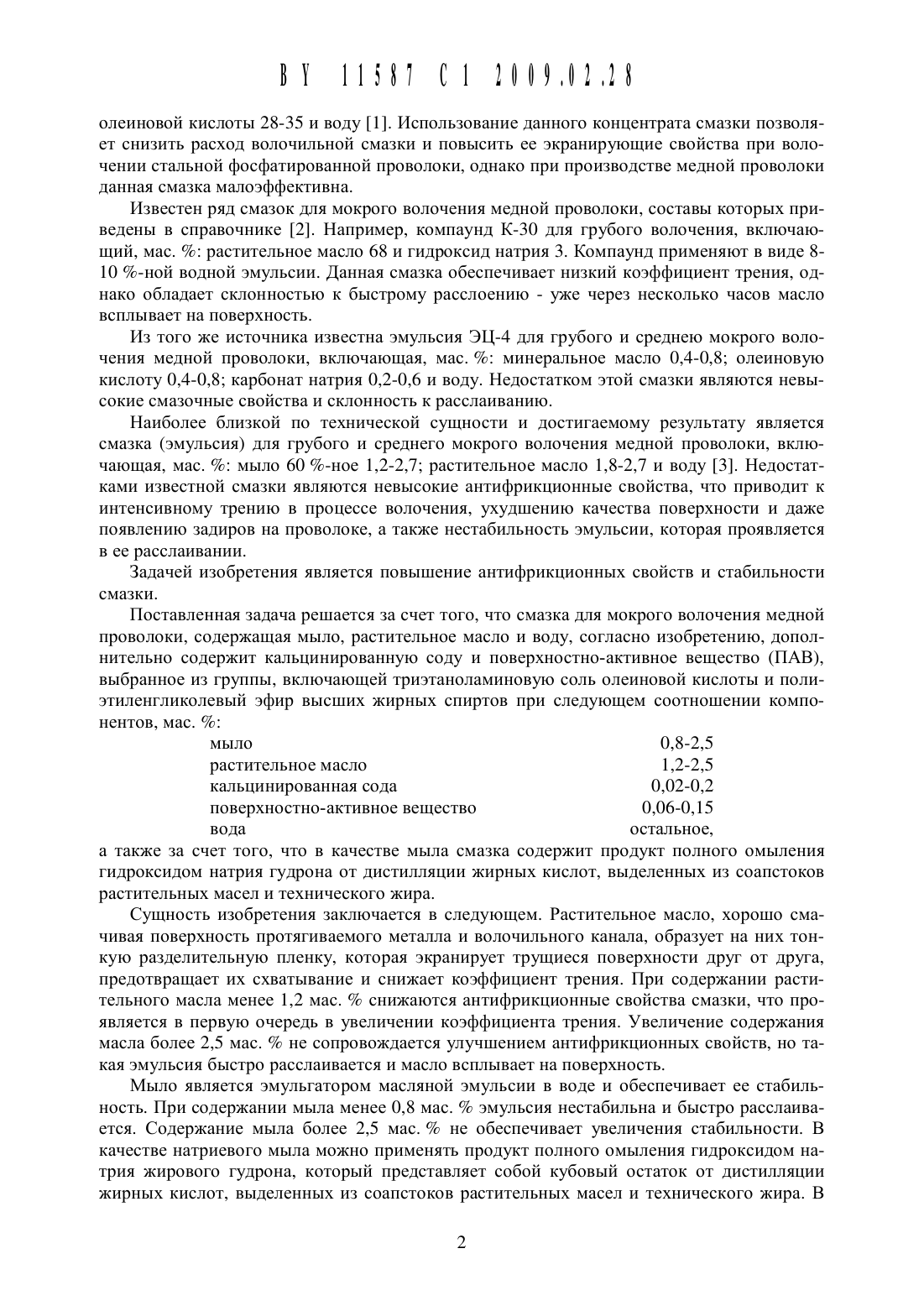 BY 11587 C1 2009.02.28

олеиновой кислоты 28-35 и воду [1]. Использование данного концентрата смазки позволяет снизить расход волочильной смазки и повысить ее экранирующие свойства при волочении стальной фосфатированной проволоки, однако при производстве медной проволоки данная смазка малоэффективна.

Известен ряд смазок для мокрого волочения медной проволоки, составы которых приведены в справочнике [2]. Например, компаунд К-30 для грубого волочения, включающий, мас. %: растительное масло 68 и гидроксид натрия 3. Компаунд применяют в виде 8-10 %-ной водной эмульсии. Данная смазка обеспечивает низкий коэффициент трения, однако обладает склонностью к быстрому расслоению - уже через несколько часов масло всплывает на поверхность.

Из того же источника известна эмульсия ЭЦ-4 для грубого и среднею мокрого волочения медной проволоки, включающая, мас. %: минеральное масло 0,4-0,8; олеиновую кислоту 0,4-0,8; карбонат натрия 0,2-0,6 и воду. Недостатком этой смазки являются невысокие смазочные свойства и склонность к расслаиванию.

Наиболее близкой по технической сущности и достигаемому результату является смазка (эмульсия) для грубого и среднего мокрого волочения медной проволоки, включающая, мас. %: мыло 60 %-ное 1,2-2,7; растительное масло 1,8-2,7 и воду [3]. Недостатками известной смазки являются невысокие антифрикционные свойства, что приводит к интенсивному трению в процессе волочения, ухудшению качества поверхности и даже появлению задиров на проволоке, а также нестабильность эмульсии, которая проявляется в ее расслаивании.

Задачей изобретения является повышение антифрикционных свойств и стабильности смазки.

Поставленная задача решается за счет того, что смазка для мокрого волочения медной проволоки, содержащая мыло, растительное масло и воду, согласно изобретению, дополнительно содержит кальцинированную соду и поверхностно-активное вещество (ПАВ), выбранное из группы, включающей триэтаноламиновую соль олеиновой кислоты и полиэтиленгликолевый эфир высших жирных спиртов при следующем соотношении компонентов, мас. %:

| | |
|---|---|
| мыло | 0,8-2,5 |
| растительное масло | 1,2-2,5 |
| кальцинированная сода | 0,02-0,2 |
| поверхностно-активное вещество | 0,06-0,15 |
| вода | остальное, |

а также за счет того, что в качестве мыла смазка содержит продукт полного омыления гидроксидом натрия гудрона от дистилляции жирных кислот, выделенных из соапстоков растительных масел и технического жира.

Сущность изобретения заключается в следующем. Растительное масло, хорошо смачивая поверхность протягиваемого металла и волочильного канала, образует на них тонкую разделительную пленку, которая экранирует трущиеся поверхности друг от друга, предотвращает их схватывание и снижает коэффициент трения. При содержании растительного масла менее 1,2 мас. % снижаются антифрикционные свойства смазки, что проявляется в первую очередь в увеличении коэффициента трения. Увеличение содержания масла более 2,5 мас. % не сопровождается улучшением антифрикционных свойств, но такая эмульсия быстро расслаивается и масло всплывает на поверхность.

Мыло является эмульгатором масляной эмульсии в воде и обеспечивает ее стабильность. При содержании мыла менее 0,8 мас. % эмульсия нестабильна и быстро расслаивается. Содержание мыла более 2,5 мас. % не обеспечивает увеличения стабильности. В качестве натриевого мыла можно применять продукт полного омыления гидроксидом натрия жирового гудрона, который представляет собой кубовый остаток от дистилляции жирных кислот, выделенных из соапстоков растительных масел и технического жира. В

2